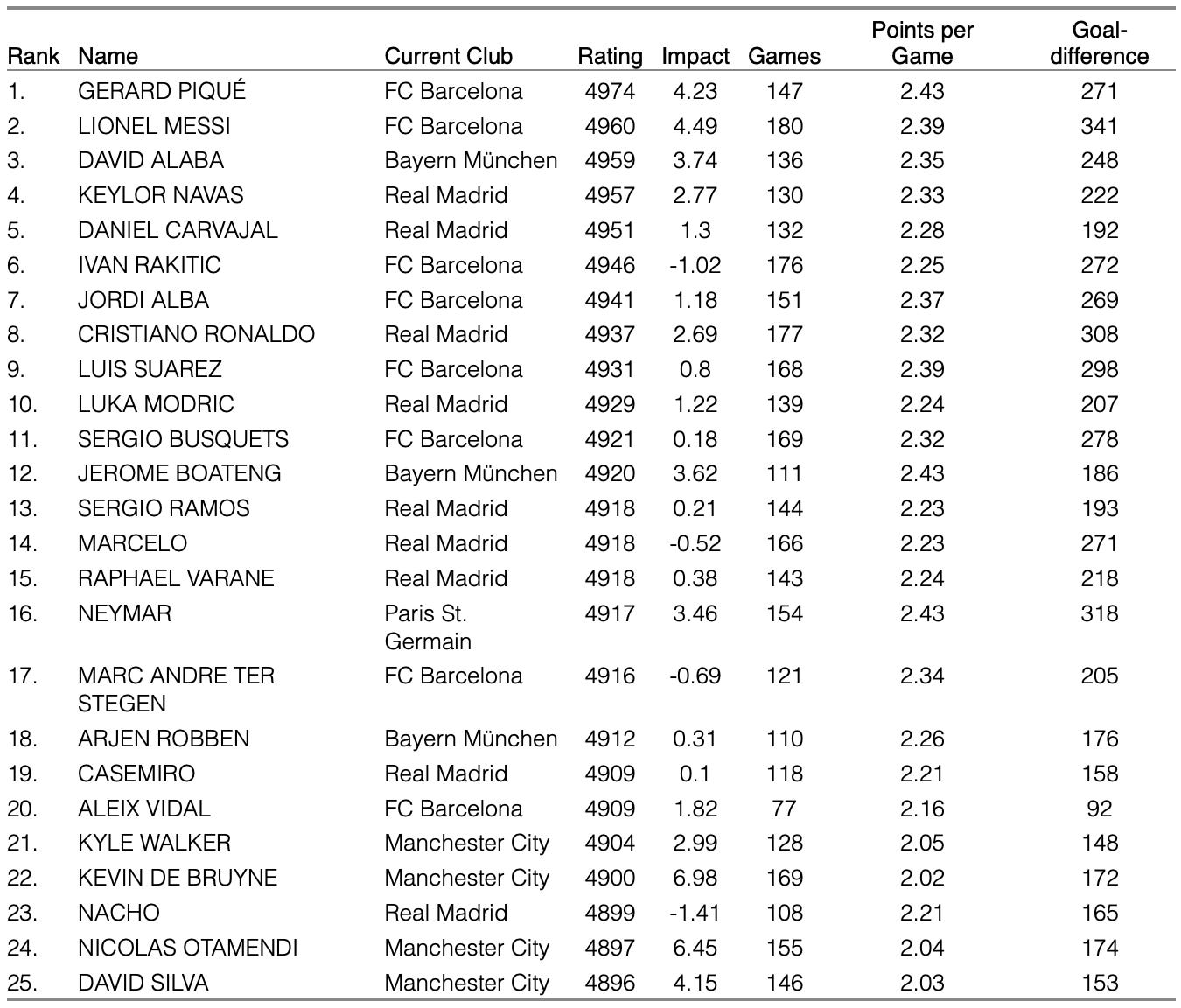 | Rank | Name | Current Club | Rating | Impact | Games | Points per Game | Goal-difference |
|---|---|---|---|---|---|---|---|
| 1. | GERARD PIQUÉ | FC Barcelona | 4974 | 4.23 | 147 | 2.43 | 271 |
| 2. | LIONEL MESSI | FC Barcelona | 4960 | 4.49 | 180 | 2.39 | 341 |
| 3. | DAVID ALABA | Bayern München | 4959 | 3.74 | 136 | 2.35 | 248 |
| 4. | KEYLOR NAVAS | Real Madrid | 4957 | 2.77 | 130 | 2.33 | 222 |
| 5. | DANIEL CARVAJAL | Real Madrid | 4951 | 1.3 | 132 | 2.28 | 192 |
| 6. | IVAN RAKITIC | FC Barcelona | 4946 | -1.02 | 176 | 2.25 | 272 |
| 7. | JORDI ALBA | FC Barcelona | 4941 | 1.18 | 151 | 2.37 | 269 |
| 8. | CRISTIANO RONALDO | Real Madrid | 4937 | 2.69 | 177 | 2.32 | 308 |
| 9. | LUIS SUAREZ | FC Barcelona | 4931 | 0.8 | 168 | 2.39 | 298 |
| 10. | LUKA MODRIC | Real Madrid | 4929 | 1.22 | 139 | 2.24 | 207 |
| 11. | SERGIO BUSQUETS | FC Barcelona | 4921 | 0.18 | 169 | 2.32 | 278 |
| 12. | JEROME BOATENG | Bayern München | 4920 | 3.62 | 111 | 2.43 | 186 |
| 13. | SERGIO RAMOS | Real Madrid | 4918 | 0.21 | 144 | 2.23 | 193 |
| 14. | MARCELO | Real Madrid | 4918 | -0.52 | 166 | 2.23 | 271 |
| 15. | RAPHAEL VARANE | Real Madrid | 4918 | 0.38 | 143 | 2.24 | 218 |
| 16. | NEYMAR | Paris St. Germain | 4917 | 3.46 | 154 | 2.43 | 318 |
| 17. | MARC ANDRE TER STEGEN | FC Barcelona | 4916 | -0.69 | 121 | 2.34 | 205 |
| 18. | ARJEN ROBBEN | Bayern München | 4912 | 0.31 | 110 | 2.26 | 176 |
| 19. | CASEMIRO | Real Madrid | 4909 | 0.1 | 118 | 2.21 | 158 |
| 20. | ALEIX VIDAL | FC Barcelona | 4909 | 1.82 | 77 | 2.16 | 92 |
| 21. | KYLE WALKER | Manchester City | 4904 | 2.99 | 128 | 2.05 | 148 |
| 22. | KEVIN DE BRUYNE | Manchester City | 4900 | 6.98 | 169 | 2.02 | 172 |
| 23. | NACHO | Real Madrid | 4899 | -1.41 | 108 | 2.21 | 165 |
| 24. | NICOLAS OTAMENDI | Manchester City | 4897 | 6.45 | 155 | 2.04 | 174 |
| 25. | DAVID SILVA | Manchester City | 4896 | 4.15 | 146 | 2.03 | 153 |